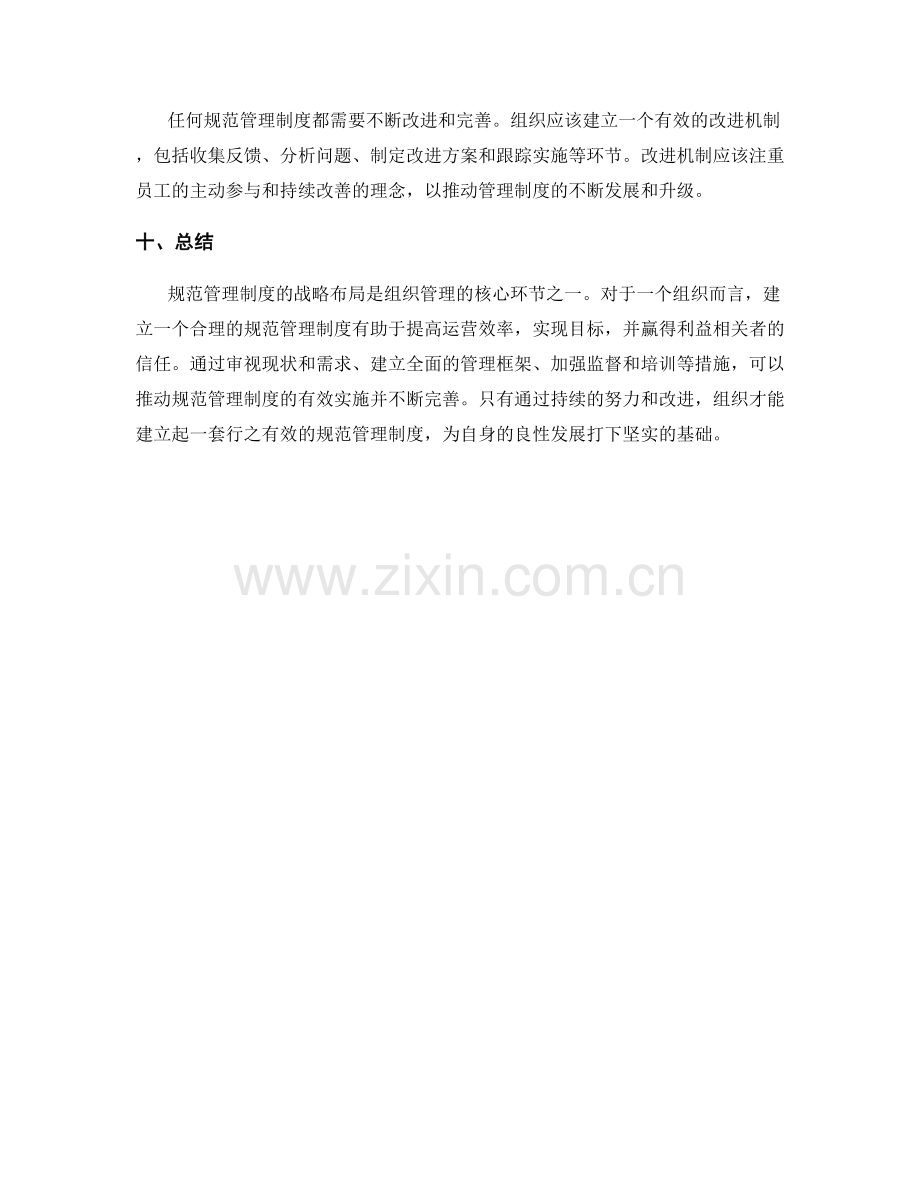 任何规范管理制度都需要不断改进和完善。组织应该建立一个有效的改进机制，包括收集反馈、分析问题、制定改进方案和跟踪实施等环节。改进机制应该注重员工的主动参与和持续改善的理念，以推动管理制度的不断发展和升级。

十、总结

规范管理制度的战略布局是组织管理的核心环节之一。对于一个组织而言，建立一个合理的规范管理制度有助于提高运营效率，实现目标，并赢得利益相关者的信任。通过审视现状和需求、建立全面的管理框架、加强监督和培训等措施，可以推动规范管理制度的有效实施并不断完善。只有通过持续的努力和改进，组织才能建立起一套行之有效的规范管理制度，为自身的良性发展打下坚实的基础。

www.zixin.com.cn